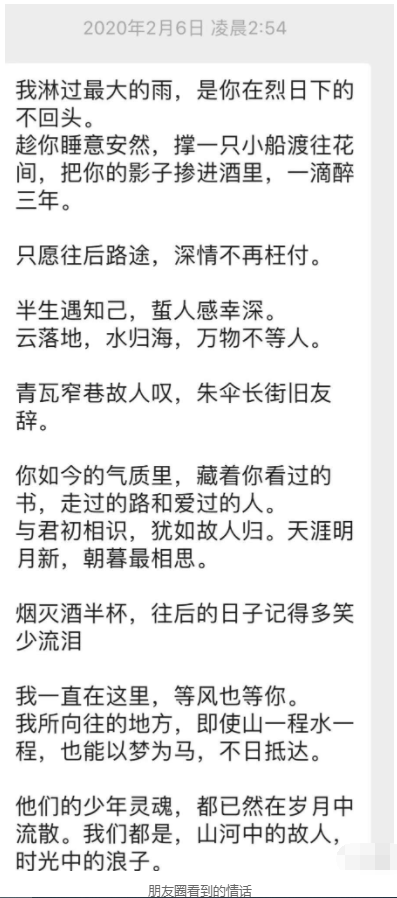 2020年2月6日 凌晨2:54

我淋过最大的雨，是你在烈日下的不回头。
趁你睡意安然，撑一只小船渡往花间，把你的影子掺进酒里，一滴醉三年。

只愿往后路途，深情不再枉付。

半生遇知己，蜇人感幸深。
云落地，水归海，万物不等人。

青瓦窄巷故人叹，朱伞长街旧友辞。

你如今的气质里，藏着你看过的书，走过的路和爱过的人。
与君初相识，犹如故人归。天涯明月新，朝暮最相思。

烟灭酒半杯，往后的日子记得多笑少流泪

我一直在这里，等风也等你。
我所向往的地方，即使山一程水一程，也能以梦为马，不日抵达。

他们的少年灵魂，都已然在岁月中流散。我们都是，山河中的故人，时光中的浪子。

朋友圈看到的情话